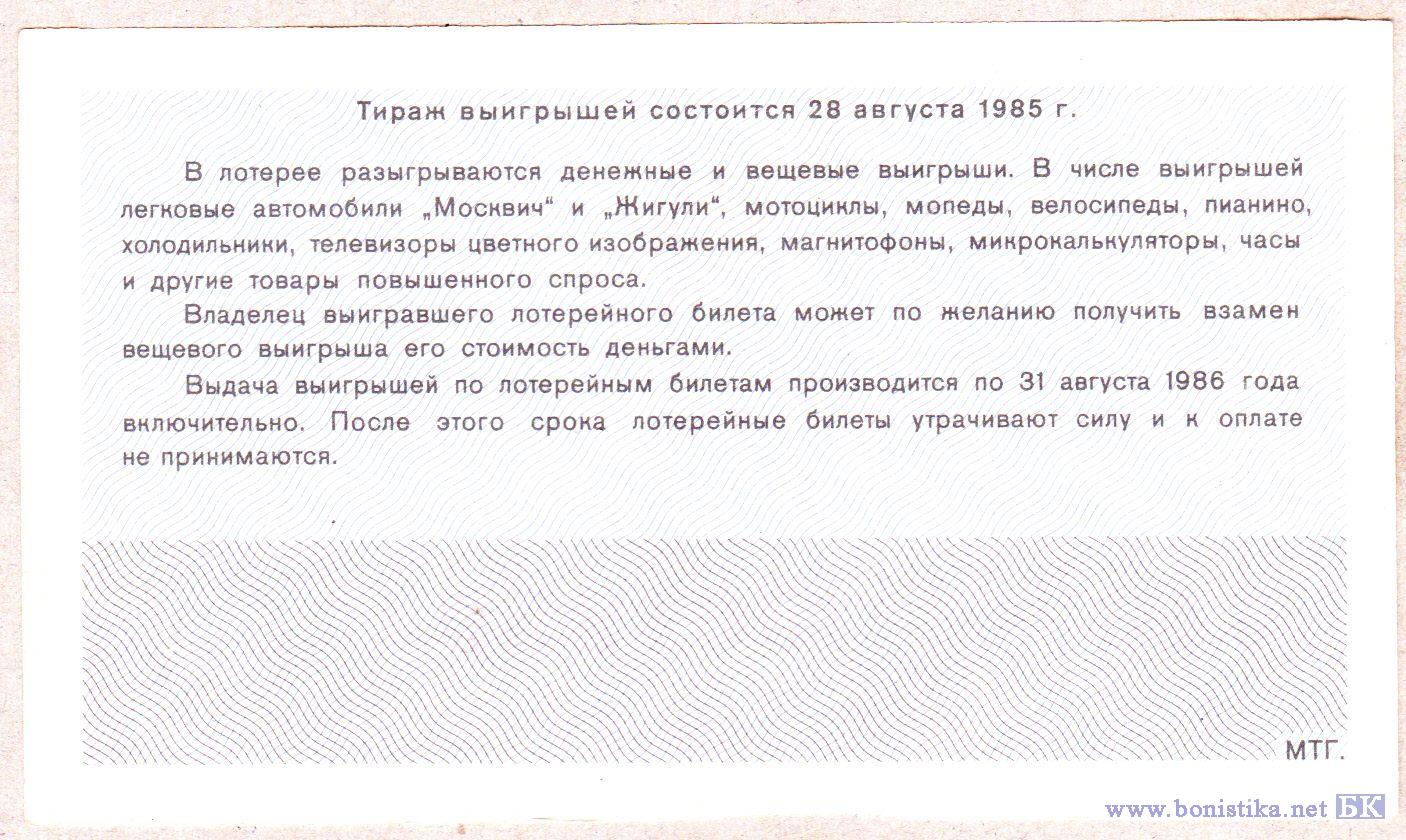 Тираж выигрышей состоится 28 августа 1985 г.

В лотерее разыгрываются денежные и вещевые выигрыши. В числе выигрышей легковые автомобили „Москвич“ и „Жигули“, мотоциклы, мопеды, велосипеды, пианино, холодильники, телевизоры цветного изображения, магнитофоны, микрокалькуляторы, часы и другие товары повышенного спроса.

Владелец выигравшего лотерейного билета может по желанию получить взамен вещевого выигрыша его стоимость деньгами.

Выдача выигрышей по лотерейным билетам производится по 31 августа 1986 года включительно. После этого срока лотерейные билеты утрачивают силу и к оплате не принимаются.

МТГ.

www.bonistika.net БК